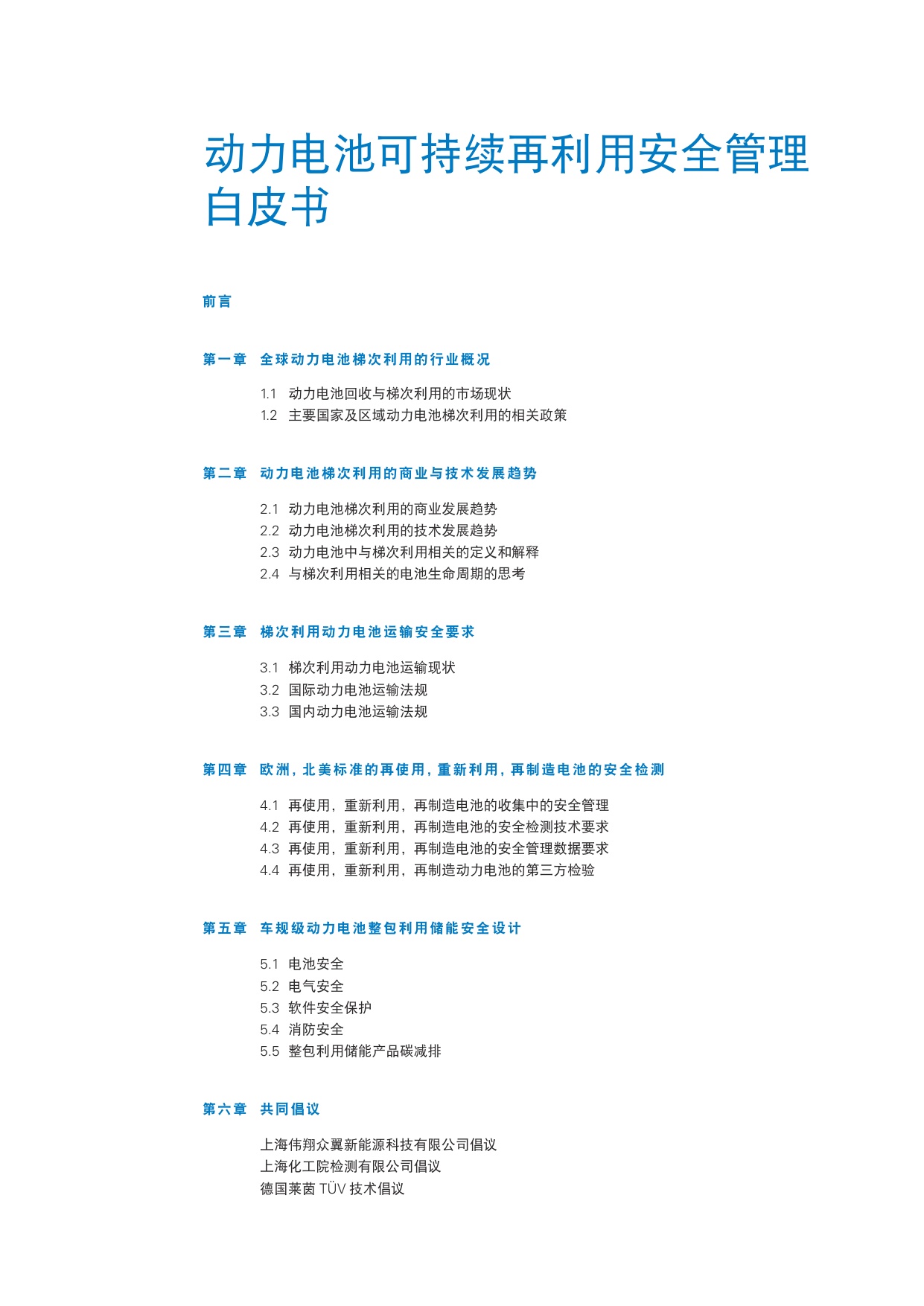 动力电池可持续再利用安全管理白皮书

前言

第一章 全球动力电池梯次利用的行业概况

1.1 动力电池回收与梯次利用的市场现状
1.2 主要国家及区域动力电池梯次利用的相关政策

第二章 动力电池梯次利用的商业与技术发展趋势

2.1 动力电池梯次利用的商业发展趋势
2.2 动力电池梯次利用的技术发展趋势
2.3 动力电池中与梯次利用相关的定义和解释
2.4 与梯次利用相关的电池生命周期的思考

第三章 梯次利用动力电池运输安全要求

3.1 梯次利用动力电池运输现状
3.2 国际动力电池运输法规
3.3 国内动力电池运输法规

第四章 欧洲，北美标准的再使用，重新利用，再制造电池的安全检测

4.1 再使用，重新利用，再制造电池的收集中的安全管理
4.2 再使用，重新利用，再制造电池的安全检测技术要求
4.3 再使用，重新利用，再制造电池的安全管理数据要求
4.4 再使用，重新利用，再制造动力电池的第三方检验

第五章 车规级动力电池整包利用储能安全设计

5.1 电池安全
5.2 电气安全
5.3 软件安全保护
5.4 消防安全
5.5 整包利用储能产品碳减排

第六章 共同倡议

上海伟翔众翼新能源科技有限公司倡议
上海化工院检测有限公司倡议
德国莱茵TÜV技术倡议